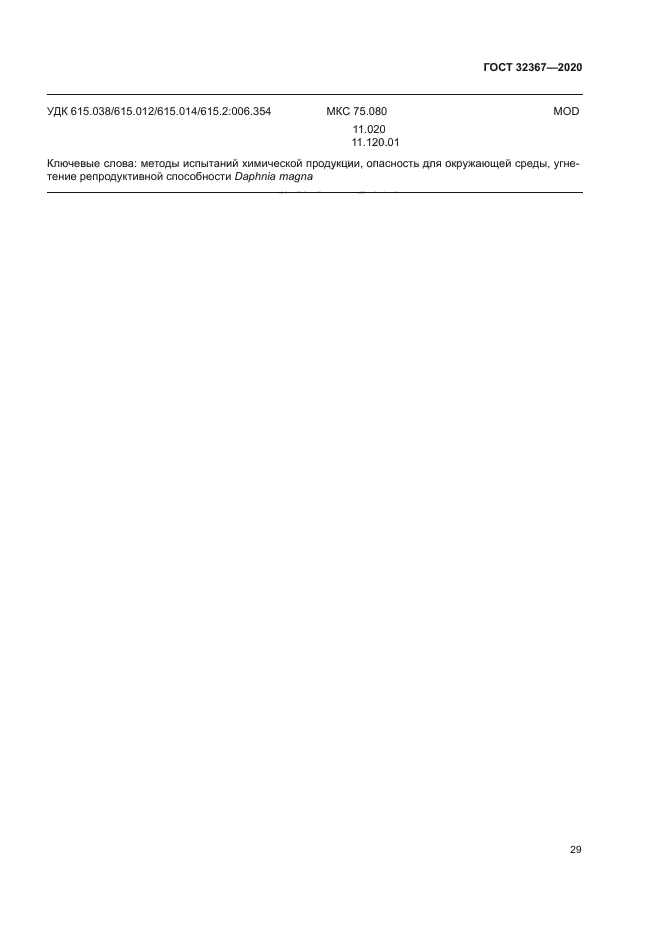 ГОСТ 32367—2020

УДК 615.038/615.012/615.014/615.2:006.354 МКС 75.080 11.020 11.120.01 MOD

Ключевые слова: методы испытаний химической продукции, опасность для окружающей среды, угнетение репродуктивной способности Daphnia magna

29